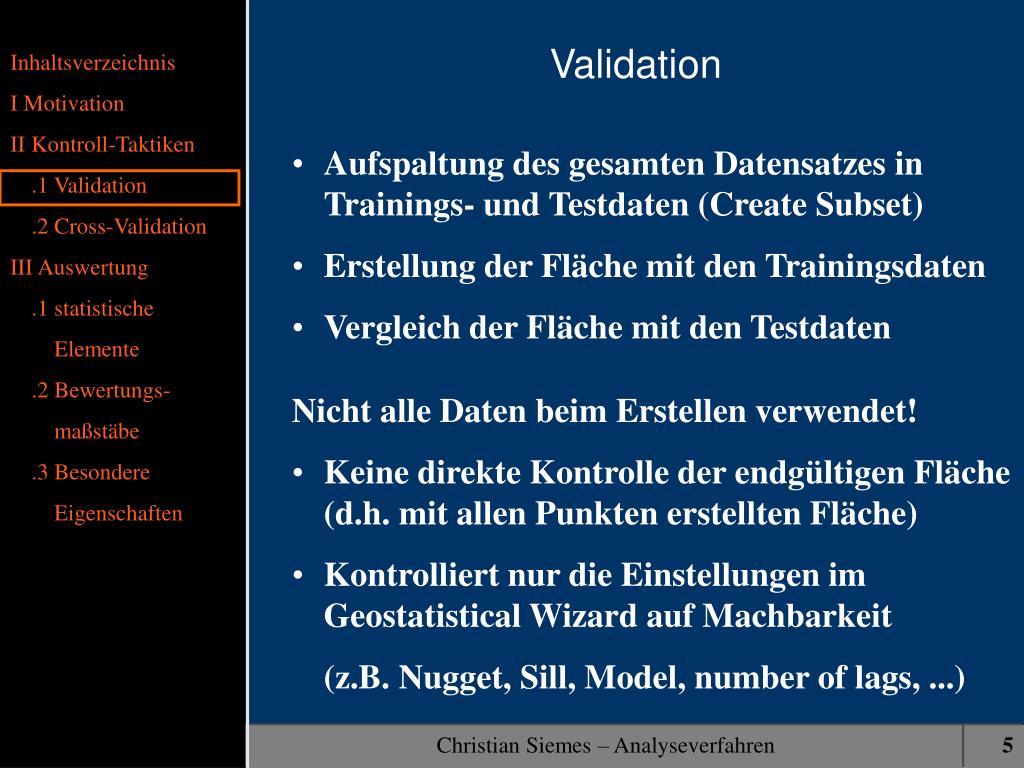 Inhaltsverzeichnis
I Motivation
II Kontroll-Taktiken
.1 Validation
.2 Cross-Validation
III Auswertung
.1 statistische Elemente
.2 Bewertungsmaßstäbe
.3 Besondere Eigenschaften

Validation

• Aufspaltung des gesamten Datensatzes in Trainings- und Testdaten (Create Subset)
• Erstellung der Fläche mit den Trainingsdaten
• Vergleich der Fläche mit den Testdaten

Nicht alle Daten beim Erstellen verwendet!
• Keine direkte Kontrolle der endgültigen Fläche (d.h. mit allen Punkten erstellten Fläche)
• Kontrolliert nur die Einstellungen im Geostatistical Wizard auf Machbarkeit
(z.B. Nugget, Sill, Model, number of lags, ...)

Christian Siemes – Analyseverfahren
5